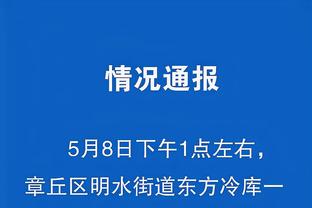 情况通报

5月8日下午1点左右，章丘区明水街道东方冷库一